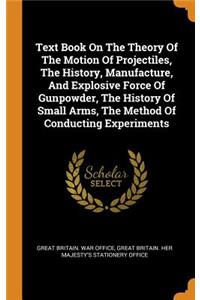 Text Book On The Theory Of The Motion Of Projectiles, The History, Manufacture, And Explosive Force Of Gunpowder, The History Of Small Arms, The Method Of Conducting Experiments

Scholar SELECT

GREAT BRITAIN. WAR OFFICE, GREAT BRITAIN. HER MAJESTY'S STATIONERY OFFICE